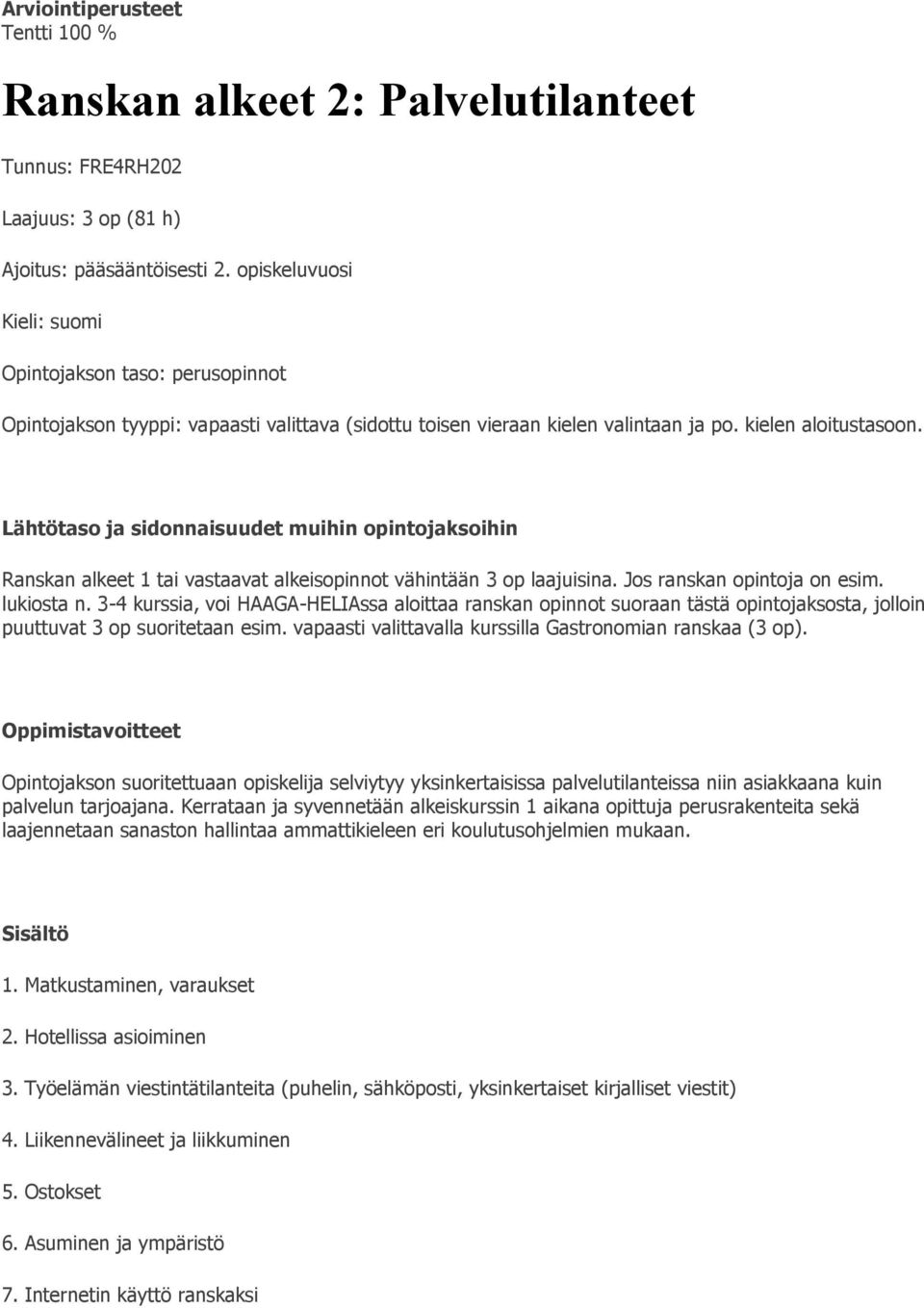 Arviointiperusteet
Tentti 100 %

Ranskan alkeet 2: Palvelutilanteet

Tunnus: FRE4RH202

Laajuus: 3 op (81 h)

Ajoitus: pääsääntöisesti 2. opiskeluvuosi

Kieli: suomi

Opintojakson taso: perusopinnot

Opintojakson tyyppi: vapaasti valittava (sidottu toisen vieraan kielen valintaan ja po. kielen aloitustasoon.

Lähtötaso ja sidonnaisuudet muihin opintojaksoihin

Ranskan alkeet 1 tai vastaavat alkeisopinnot vähintään 3 op laajuisina. Jos ranskan opintoja on esim. lukiosta n. 3-4 kurssia, voi HAAGA-HELIAssa aloittaa ranskan opinnot suoraan tästä opintojaksosta, jolloin puuttuvat 3 op suoritetaan esim. vapaasti valittavalla kurssilla Gastronomian ranskaa (3 op).

Oppimistavoitteet

Opintojakson suoritettuaan opiskelija selviytyy yksinkertaisissa palvelutilanteissa niin asiakkaana kuin palvelun tarjoajana. Kerrataan ja syvennetään alkeiskurssin 1 aikana opittuja perusrakenteita sekä laajennetaan sanaston hallintaa ammattikieleen eri koulutusohjelmien mukaan.

Sisältö

1. Matkustaminen, varaukset

2. Hotellissa asioiminen

3. Työelämän viestintätilanteita (puhelin, sähköposti, yksinkertaiset kirjalliset viestit)

4. Liikennevälineet ja liikkuminen

5. Ostokset

6. Asuminen ja ympäristö

7. Internetin käyttö ranskaksi